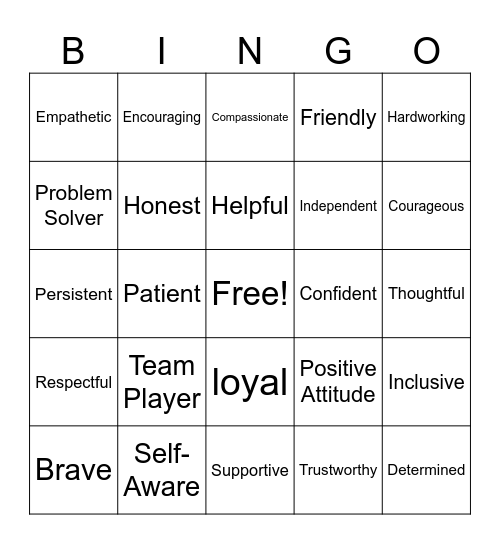 | B | I | N | G | O |
|---|---|---|---|---|
| Empathetic | Encouraging | Compassionate | Friendly | Hardworking |
| Problem Solver | Honest | Helpful | Independent | Courageous |
| Persistent | Patient | Free! | Confident | Thoughtful |
| Respectful | Team Player | loyal | Positive Attitude | Inclusive |
| Brave | Self-Aware | Supportive | Trustworthy | Determined |